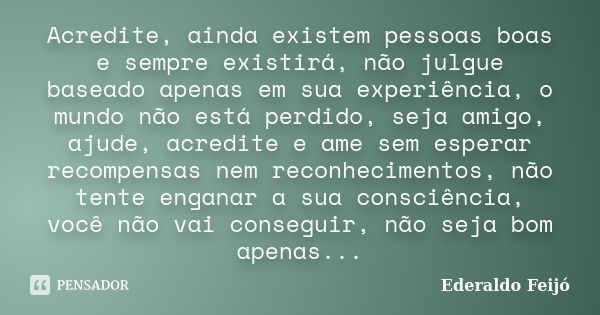 Acredite, ainda existem pessoas boas e sempre existirá, não julgue baseado apenas em sua experiência, o mundo não está perdido, seja amigo, ajude, acredite e ame sem esperar recompensas nem reconhecimentos, não tente enganar a sua consciência, você não vai conseguir, não seja bom apenas...

PENSADOR

Ederaldo Feijó